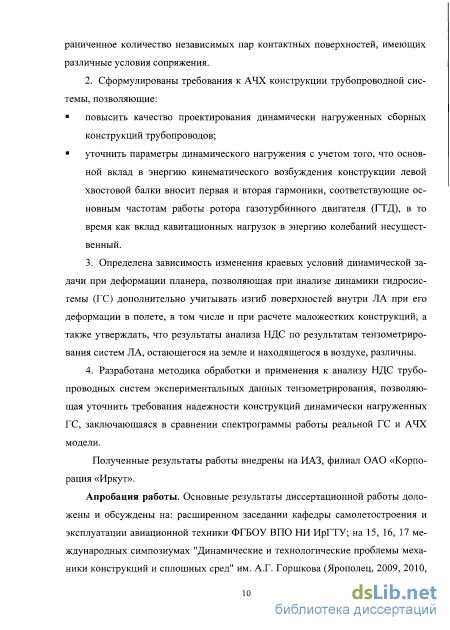 раниченное количество независимых пар контактных поверхностей, имеющих различные условия сопряжения.

2. Сформулированы требования к АЧХ конструкции трубопроводной системы, позволяющие:

▪ повысить качество проектирования динамически нагруженных сборных конструкций трубопроводов;

▪ уточнить параметры динамического нагружения с учетом того, что основной вклад в энергию кинематического возбуждения конструкции левой хвостовой балки вносит первая и вторая гармоники, соответствующие основным частотам работы ротора газотурбинного двигателя (ГТД), в то время как вклад кавитационных нагрузок в энергию колебаний несущественный.

3. Определена зависимость изменения краевых условий динамической задачи при деформации планера, позволяющая при анализе динамики гидросистемы (ГС) дополнительно учитывать изгиб поверхностей внутри ЛА при его деформации в полете, в том числе и при расчете маложестких конструкций, а также утверждать, что результаты анализа НДС по результатам тензометрирования систем ЛА, остающегося на земле и находящегося в воздухе, различны.

4. Разработана методика обработки и применения к анализу НДС трубопроводных систем экспериментальных данных тензометрирования, позволяющая уточнить требования надежности конструкций динамически нагруженных ГС, заключающаяся в сравнении спектрограммы работы реальной ГС и АЧХ модели.

Полученные результаты работы внедрены на ИАЗ, филиал ОАО «Корпорация «Иркут».

**Апробация работы**. Основные результаты диссертационной работы доложены и обсуждены на: расширенном заседании кафедры самолетостроения и эксплуатации авиационной техники ФГБОУ ВПО НИ ИрГТУ; на 15, 16, 17 международных симпозиумах "Динамические и технологические проблемы механики конструкций и сплошных сред" им. А.Г. Горшкова (Ярополец, 2009, 2010,

10

dsLib.net
библиотека диссертаций